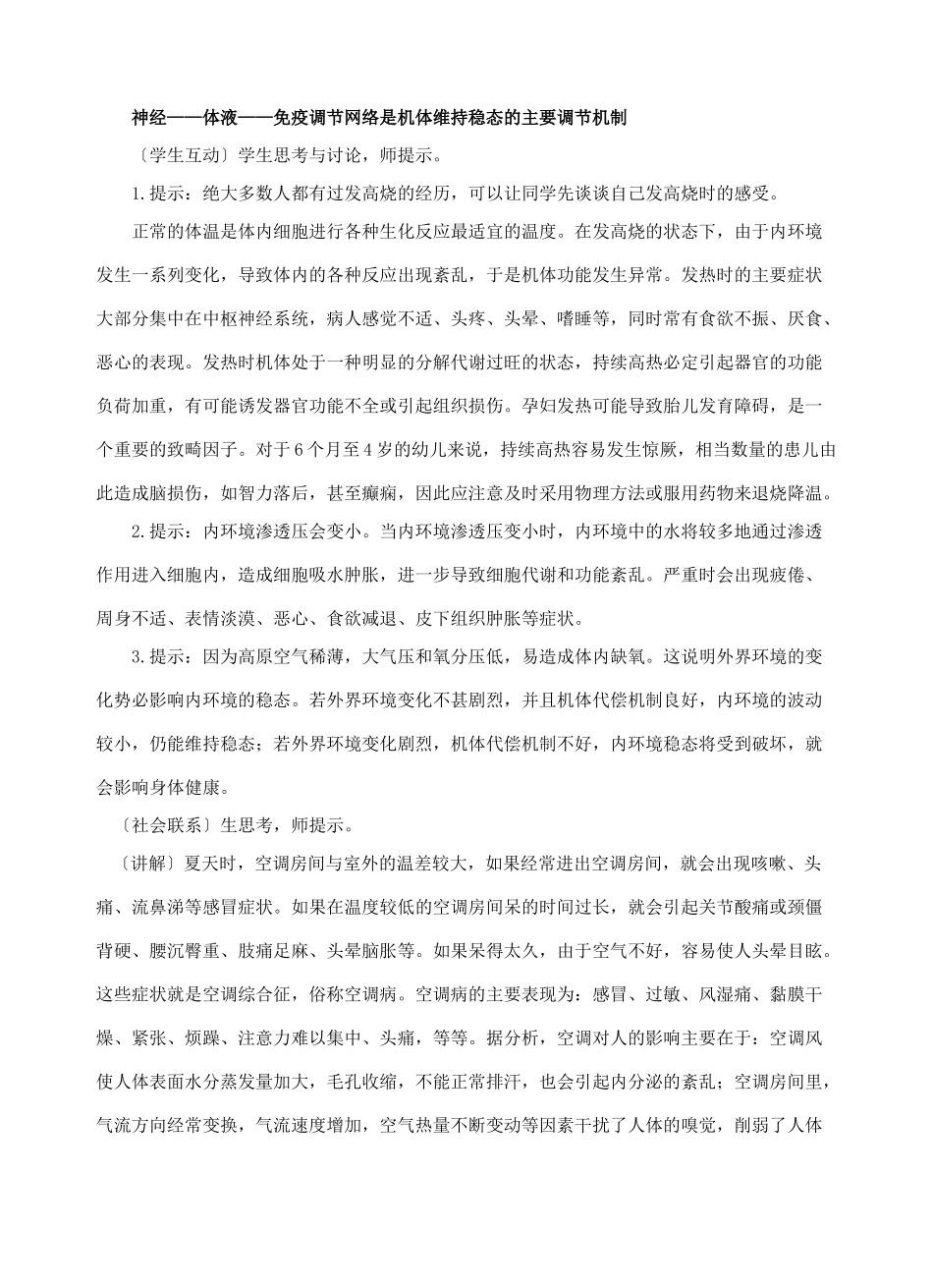 神经——体液——免疫调节网络是机体维持稳态的主要调节机制

〔学生互动〕学生思考与讨论，师提示。

1.提示：绝大多数人都有过发高烧的经历，可以让同学先谈谈自己发高烧时的感受。

正常的体温是体内细胞进行各种生化反应最适宜的温度。在发高烧的状态下，由于内环境发生一系列变化，导致体内的各种反应出现紊乱，于是机体功能发生异常。发热时的主要症状大部分集中在中枢神经系统，病人感觉不适、头疼、头晕、嗜睡等，同时常有食欲不振、厌食、恶心的表现。发热时机体处于一种明显的分解代谢过旺的状态，持续高热必定引起器官的功能负荷加重，有可能诱发器官功能不全或引起组织损伤。孕妇发热可能导致胎儿发育障碍，是一个重要的致畸因子。对于6个月至4岁的幼儿来说，持续高热容易发生惊厥，相当数量的患儿由此造成脑损伤，如智力落后，甚至癫痫，因此应注意及时采用物理方法或服用药物来退烧降温。

2.提示：内环境渗透压会变小。当内环境渗透压变小时，内环境中的水将较多地通过渗透作用进入细胞内，造成细胞吸水肿胀，进一步导致细胞代谢和功能紊乱。严重时会出现疲倦、周身不适、表情淡漠、恶心、食欲减退、皮下组织肿胀等症状。

3.提示：因为高原空气稀薄，大气压和氧分压低，易造成体内缺氧。这说明外界环境的变化势必影响内环境的稳态。若外界环境变化不甚剧烈，并且机体代偿机制良好，内环境的波动较小，仍能维持稳态；若外界环境变化剧烈，机体代偿机制不好，内环境稳态将受到破坏，就会影响身体健康。

〔社会联系〕生思考，师提示。

〔讲解〕夏天时，空调房间与室外的温差较大，如果经常进出空调房间，就会出现咳嗽、头痛、流鼻涕等感冒症状。如果在温度较低的空调房间呆的时间过长，就会引起关节酸痛或颈僵背硬、腰沉臀重、肢痛足麻、头晕脑胀等。如果呆得太久，由于空气不好，容易使人头晕目眩。这些症状就是空调综合征，俗称空调病。空调病的主要表现为：感冒、过敏、风湿痛、黏膜干燥、紧张、烦躁、注意力难以集中、头痛，等等。据分析，空调对人的影响主要在于：空调风使人体表面水分蒸发量加大，毛孔收缩，不能正常排汗，也会引起内分泌的紊乱；空调房间里，气流方向经常变换，气流速度增加，空气热量不断变动等因素干扰了人体的嗅觉，削弱了人体